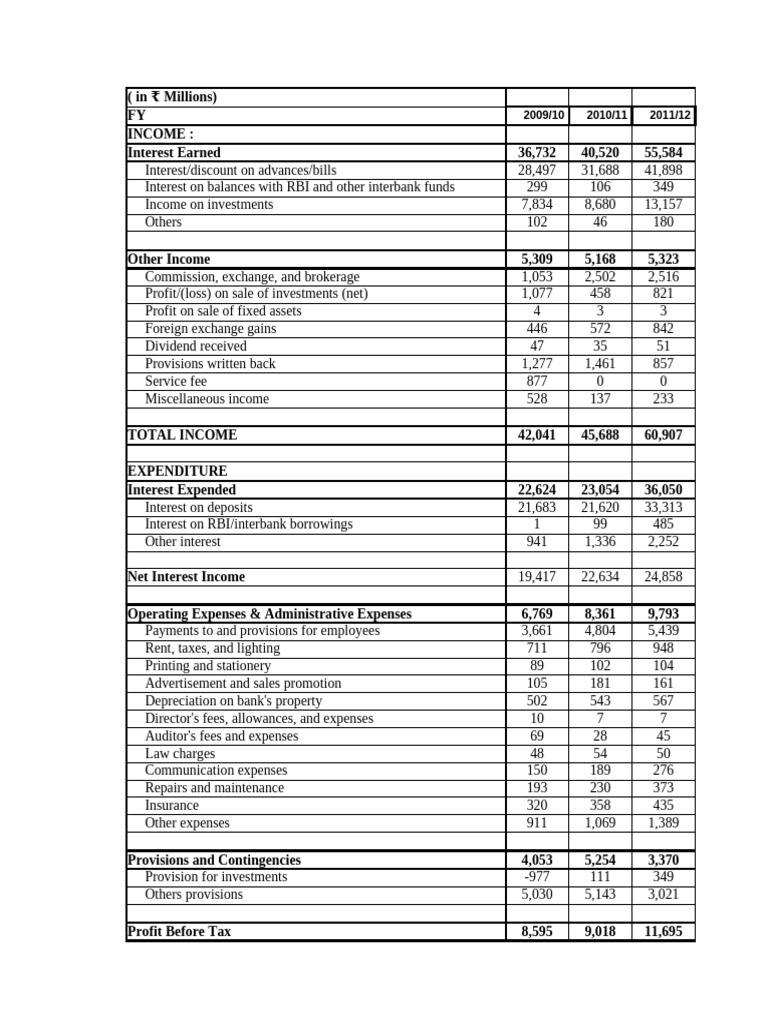 | ( in ₹ Millions) | | | |
|---|---|---|---|
| FY | 2009/10 | 2010/11 | 2011/12 |
| INCOME : | | | |
| Interest Earned | 36,732 | 40,520 | 55,584 |
| Interest/discount on advances/bills | 28,497 | 31,688 | 41,898 |
| Interest on balances with RBI and other interbank funds | 299 | 106 | 349 |
| Income on investments | 7,834 | 8,680 | 13,157 |
| Others | 102 | 46 | 180 |
| | | | |
| Other Income | 5,309 | 5,168 | 5,323 |
| Commission, exchange, and brokerage | 1,053 | 2,502 | 2,516 |
| Profit/(loss) on sale of investments (net) | 1,077 | 458 | 821 |
| Profit on sale of fixed assets | 4 | 3 | 3 |
| Foreign exchange gains | 446 | 572 | 842 |
| Dividend received | 47 | 35 | 51 |
| Provisions written back | 1,277 | 1,461 | 857 |
| Service fee | 877 | 0 | 0 |
| Miscellaneous income | 528 | 137 | 233 |
| | | | |
| TOTAL INCOME | 42,041 | 45,688 | 60,907 |
| | | | |
| EXPENDITURE | | | |
| Interest Expended | 22,624 | 23,054 | 36,050 |
| Interest on deposits | 21,683 | 21,620 | 33,313 |
| Interest on RBI/interbank borrowings | 1 | 99 | 485 |
| Other interest | 941 | 1,336 | 2,252 |
| | | | |
| Net Interest Income | 19,417 | 22,634 | 24,858 |
| | | | |
| Operating Expenses & Administrative Expenses | 6,769 | 8,361 | 9,793 |
| Payments to and provisions for employees | 3,661 | 4,804 | 5,439 |
| Rent, taxes, and lighting | 711 | 796 | 948 |
| Printing and stationery | 89 | 102 | 104 |
| Advertisement and sales promotion | 105 | 181 | 161 |
| Depreciation on bank's property | 502 | 543 | 567 |
| Director's fees, allowances, and expenses | 10 | 7 | 7 |
| Auditor's fees and expenses | 69 | 28 | 45 |
| Law charges | 48 | 54 | 50 |
| Communication expenses | 150 | 189 | 276 |
| Repairs and maintenance | 193 | 230 | 373 |
| Insurance | 320 | 358 | 435 |
| Other expenses | 911 | 1,069 | 1,389 |
| | | | |
| Provisions and Contingencies | 4,053 | 5,254 | 3,370 |
| Provision for investments | -977 | 111 | 349 |
| Others provisions | 5,030 | 5,143 | 3,021 |
| | | | |
| Profit Before Tax | 8,595 | 9,018 | 11,695 |